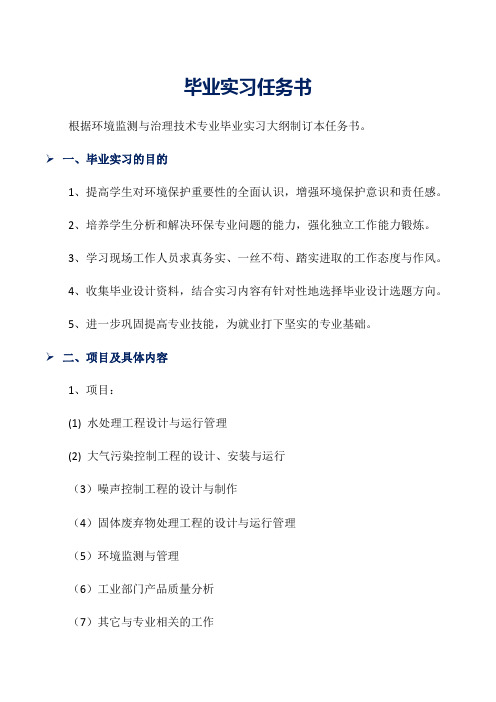 毕业实习任务书

根据环境监测与治理技术专业毕业实习大纲制订本任务书。

➢ 一、毕业实习的目的

1、提高学生对环境保护重要性的全面认识，增强环境保护意识和责任感。

2、培养学生分析和解决环保专业问题的能力，强化独立工作能力锻炼。

3、学习现场工作人员求真务实、一丝不苟、踏实进取的工作态度与作风。

4、收集毕业设计资料，结合实习内容有针对性地选择毕业设计选题方向。

5、进一步巩固提高专业技能，为就业打下坚实的专业基础。

➢ 二、项目及具体内容

1、项目：

(1) 水处理工程设计与运行管理

(2) 大气污染控制工程的设计、安装与运行

（3）噪声控制工程的设计与制作

（4）固体废弃物处理工程的设计与运行管理

（5）环境监测与管理

（6）工业部门产品质量分析

（7）其它与专业相关的工作